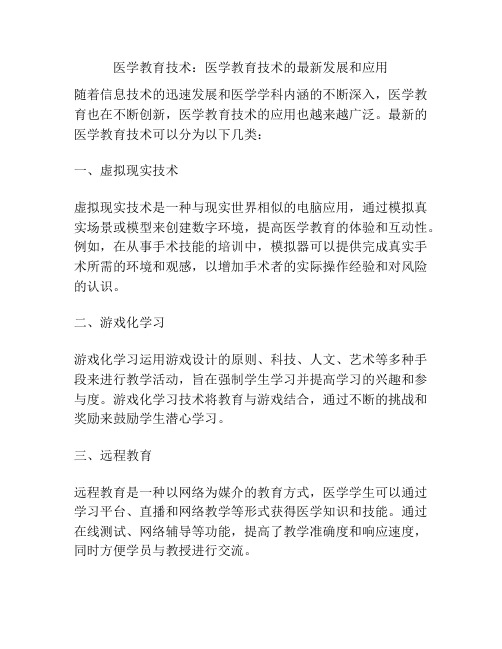 医学教育技术：医学教育技术的最新发展和应用

随着信息技术的迅速发展和医学学科内涵的不断深入，医学教育也在不断创新，医学教育技术的应用也越来越广泛。最新的医学教育技术可以分为以下几类：

一、虚拟现实技术

虚拟现实技术是一种与现实世界相似的电脑应用，通过模拟真实场景或模型来创建数字环境，提高医学教育的体验和互动性。例如，在从事手术技能的培训中，模拟器可以提供完成真实手术所需的环境和观感，以增加手术者的实际操作经验和对风险的认识。

二、游戏化学习

游戏化学习运用游戏设计的原则、科技、人文、艺术等多种手段来进行教学活动，旨在强制学生学习并提高学习的兴趣和参与度。游戏化学习技术将教育与游戏结合，通过不断的挑战和奖励来鼓励学生潜心学习。

三、远程教育

远程教育是一种以网络为媒介的教育方式，医学学生可以通过学习平台、直播和网络教学等形式获得医学知识和技能。通过在线测试、网络辅导等功能，提高了教学准确度和响应速度，同时方便学员与教授进行交流。